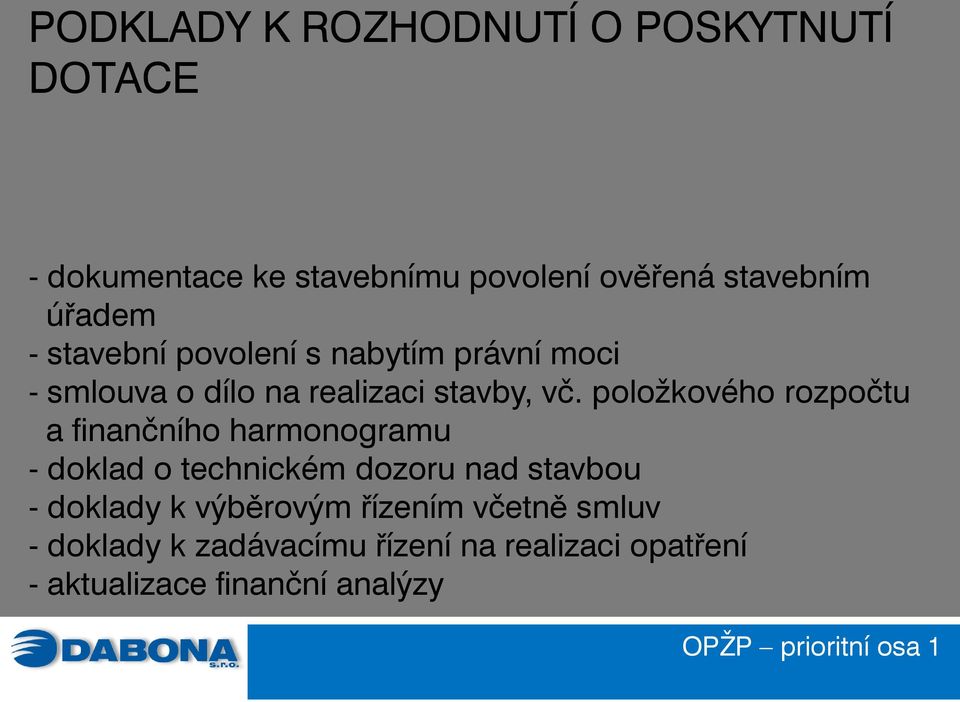 PODKLADY K ROZHODNUTÍ O POSKYTNUTÍ DOTACE

- dokumentace ke stavebnímu povolení ověřená stavebním úřadem
- stavební povolení s nabytím právní moci
- smlouva o dílo na realizaci stavby, vč. položkového rozpočtu a finančního harmonogramu
- doklad o technickém dozoru nad stavbou
- doklady k výběrovým řízením včetně smluv
- doklady k zadávacímu řízení na realizaci opatření
- aktualizace finanční analýzy

DABONA s.r.o.

OPŽP – prioritní osa 1